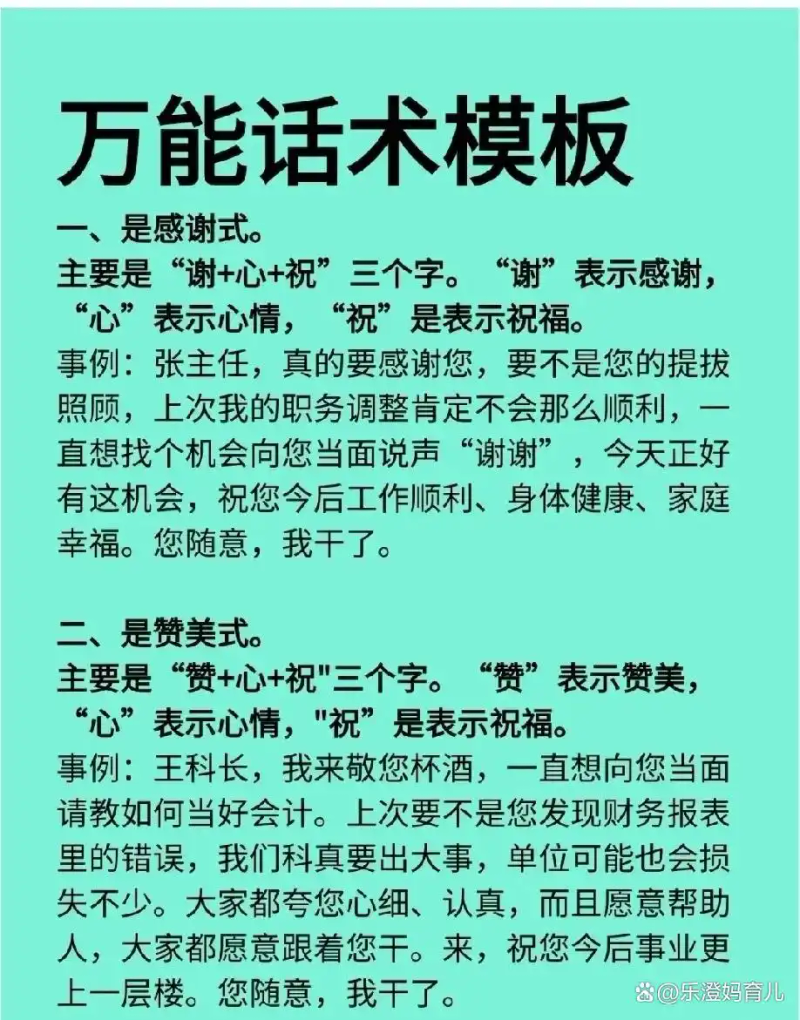 万能话术模板

一、是感谢式。
主要是“谢+心+祝”三个字。“谢”表示感谢，“心”表示心情，“祝”是表示祝福。
事例：张主任，真的要感谢您，要不是您的提拔照顾，上次我的职务调整肯定不会那么顺利，一直想找个机会向您当面说声“谢谢”，今天正好有这机会，祝您今后工作顺利、身体健康、家庭幸福。您随意，我干了。

二、是赞美式。
主要是“赞+心+祝"三个字。“赞”表示赞美，“心”表示心情，"祝”是表示祝福。
事例：王科长，我来敬您杯酒，一直想向您当面请教如何当好会计。上次要不是您发现财务报表里的错误，我们科真要出大事，单位可能也会损失不少。大家都夸您心细、认真，而且愿意帮助人，大家都愿意跟着您干。来，祝您今后事业更上一层楼。您随意，我干了。

@乐澄妈育儿